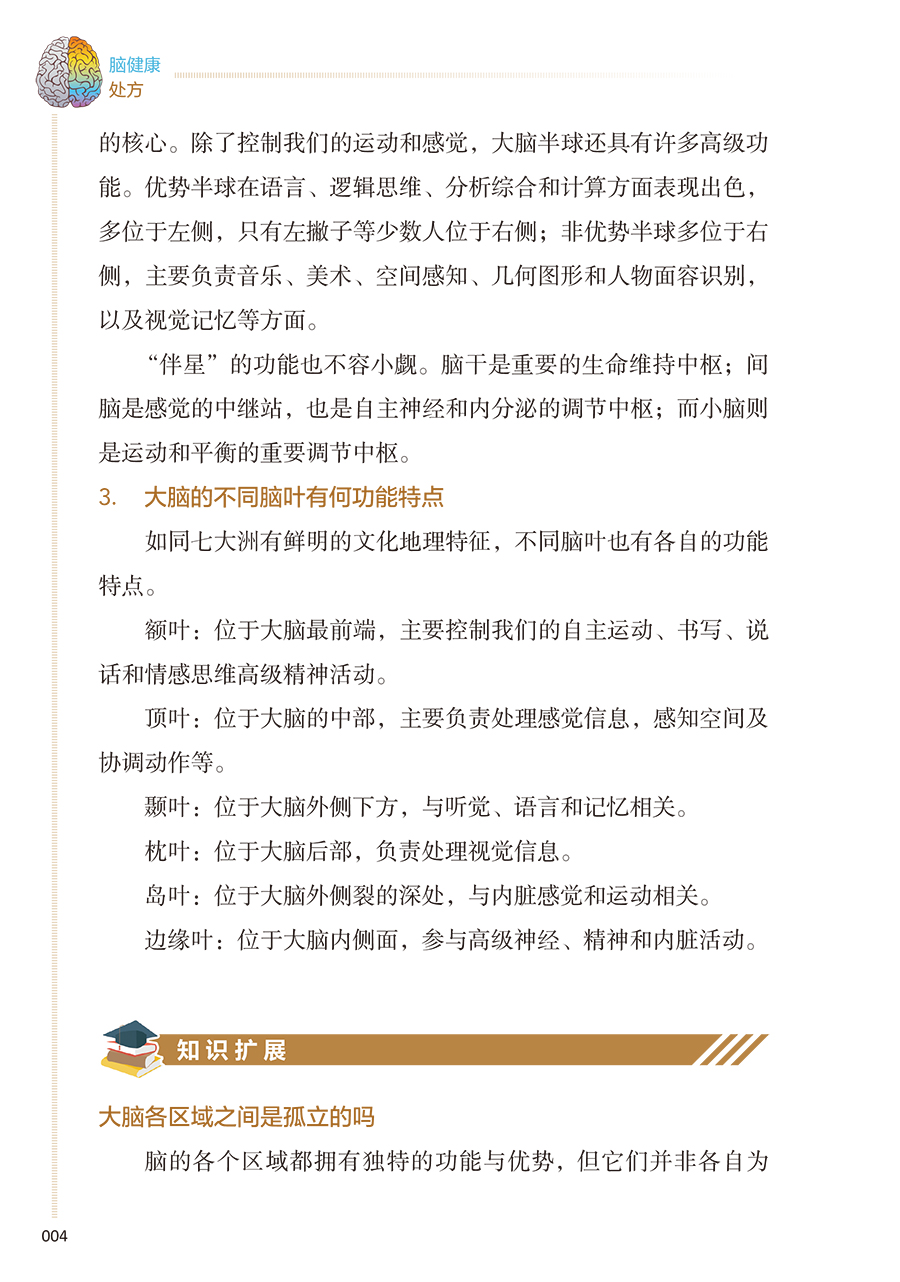 脑健康
处方

的核心。除了控制我们的运动和感觉，大脑半球还具有许多高级功能。优势半球在语言、逻辑思维、分析综合和计算方面表现出色，多位于左侧，只有左撇子等少数人位于右侧；非优势半球多位于右侧，主要负责音乐、美术、空间感知、几何图形和人物面容识别，以及视觉记忆等方面。

“伴星”的功能也不容小觑。脑干是重要的生命维持中枢；间脑是感觉的中继站，也是自主神经和内分泌的调节中枢；而小脑则是运动和平衡的重要调节中枢。

3. 大脑的不同脑叶有何功能特点

如同七大洲有鲜明的文化地理特征，不同脑叶也有各自的功能特点。

额叶：位于大脑最前端，主要控制我们的自主运动、书写、说话和情感思维高级精神活动。

顶叶：位于大脑的中部，主要负责处理感觉信息，感知空间及协调动作等。

颞叶：位于大脑外侧下方，与听觉、语言和记忆相关。

枕叶：位于大脑后部，负责处理视觉信息。

岛叶：位于大脑外侧裂的深处，与内脏感觉和运动相关。

边缘叶：位于大脑内侧面，参与高级神经、精神和内脏活动。

知识扩展

大脑各区域之间是孤立的吗

脑的各个区域都拥有独特的功能与优势，但它们并非各自为

004